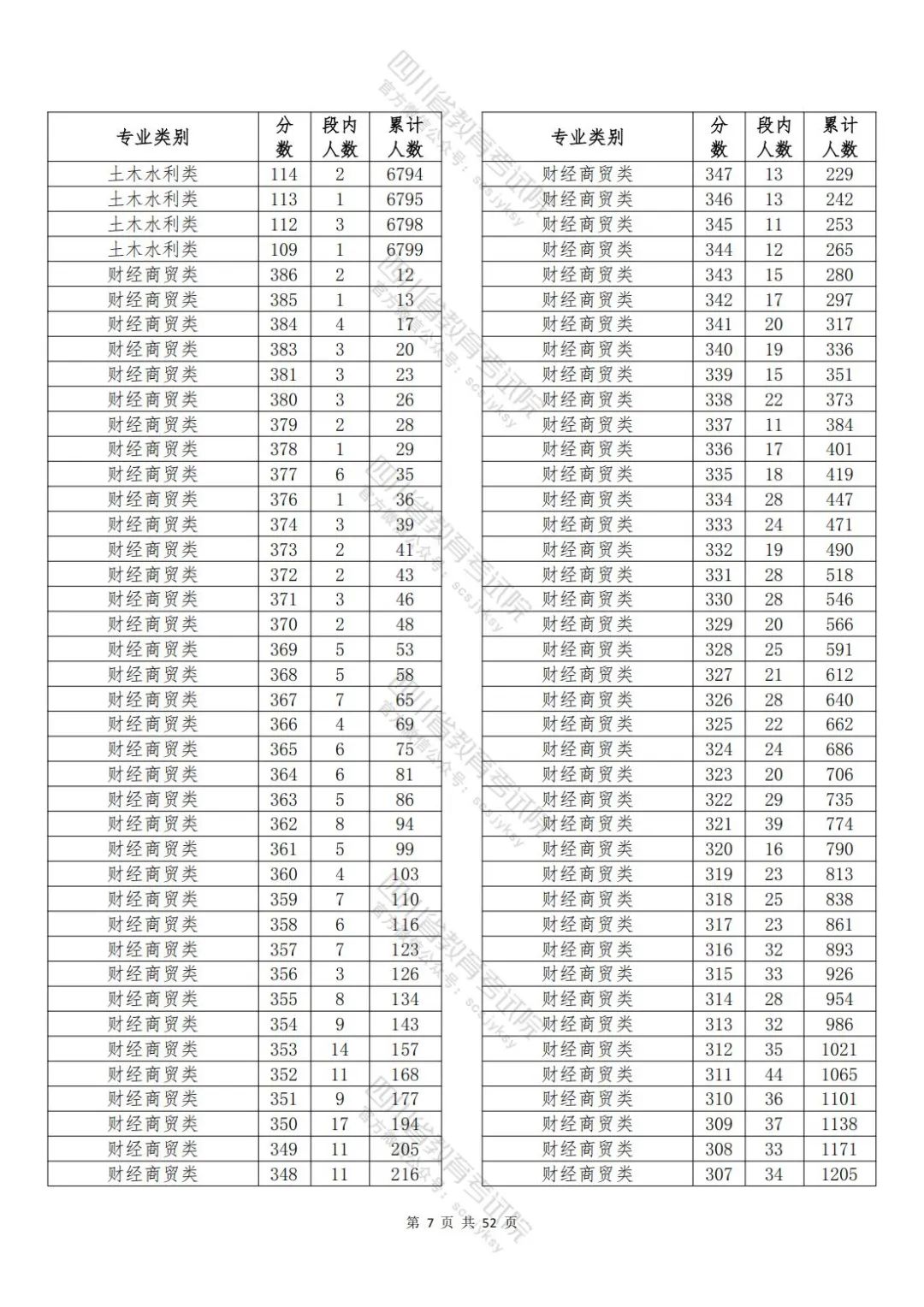 | 专业类别 | 分数 | 段内人数 | 累计人数 |
|---|---|---|---|
| 土木水利类 | 114 | 2 | 6794 |
| 土木水利类 | 113 | 1 | 6795 |
| 土木水利类 | 112 | 3 | 6798 |
| 土木水利类 | 109 | 1 | 6799 |
| 财经商贸类 | 386 | 2 | 12 |
| 财经商贸类 | 385 | 1 | 13 |
| 财经商贸类 | 384 | 4 | 17 |
| 财经商贸类 | 383 | 3 | 20 |
| 财经商贸类 | 381 | 3 | 23 |
| 财经商贸类 | 380 | 3 | 26 |
| 财经商贸类 | 379 | 2 | 28 |
| 财经商贸类 | 378 | 1 | 29 |
| 财经商贸类 | 377 | 6 | 35 |
| 财经商贸类 | 376 | 1 | 36 |
| 财经商贸类 | 374 | 3 | 39 |
| 财经商贸类 | 373 | 2 | 41 |
| 财经商贸类 | 372 | 2 | 43 |
| 财经商贸类 | 371 | 3 | 46 |
| 财经商贸类 | 370 | 2 | 48 |
| 财经商贸类 | 369 | 5 | 53 |
| 财经商贸类 | 368 | 5 | 58 |
| 财经商贸类 | 367 | 7 | 65 |
| 财经商贸类 | 366 | 4 | 69 |
| 财经商贸类 | 365 | 6 | 75 |
| 财经商贸类 | 364 | 6 | 81 |
| 财经商贸类 | 363 | 5 | 86 |
| 财经商贸类 | 362 | 8 | 94 |
| 财经商贸类 | 361 | 5 | 99 |
| 财经商贸类 | 360 | 4 | 103 |
| 财经商贸类 | 359 | 7 | 110 |
| 财经商贸类 | 358 | 6 | 116 |
| 财经商贸类 | 357 | 7 | 123 |
| 财经商贸类 | 356 | 3 | 126 |
| 财经商贸类 | 355 | 8 | 134 |
| 财经商贸类 | 354 | 9 | 143 |
| 财经商贸类 | 353 | 14 | 157 |
| 财经商贸类 | 352 | 11 | 168 |
| 财经商贸类 | 351 | 9 | 177 |
| 财经商贸类 | 350 | 17 | 194 |
| 财经商贸类 | 349 | 11 | 205 |
| 财经商贸类 | 348 | 11 | 216 |

| 专业类别 | 分数 | 段内人数 | 累计人数 |
|---|---|---|---|
| 财经商贸类 | 347 | 13 | 229 |
| 财经商贸类 | 346 | 13 | 242 |
| 财经商贸类 | 345 | 11 | 253 |
| 财经商贸类 | 344 | 12 | 265 |
| 财经商贸类 | 343 | 15 | 280 |
| 财经商贸类 | 342 | 17 | 297 |
| 财经商贸类 | 341 | 20 | 317 |
| 财经商贸类 | 340 | 19 | 336 |
| 财经商贸类 | 339 | 15 | 351 |
| 财经商贸类 | 338 | 22 | 373 |
| 财经商贸类 | 337 | 11 | 384 |
| 财经商贸类 | 336 | 17 | 401 |
| 财经商贸类 | 335 | 18 | 419 |
| 财经商贸类 | 334 | 28 | 447 |
| 财经商贸类 | 333 | 24 | 471 |
| 财经商贸类 | 332 | 19 | 490 |
| 财经商贸类 | 331 | 28 | 518 |
| 财经商贸类 | 330 | 28 | 546 |
| 财经商贸类 | 329 | 20 | 566 |
| 财经商贸类 | 328 | 25 | 591 |
| 财经商贸类 | 327 | 21 | 612 |
| 财经商贸类 | 326 | 28 | 640 |
| 财经商贸类 | 325 | 22 | 662 |
| 财经商贸类 | 324 | 24 | 686 |
| 财经商贸类 | 323 | 20 | 706 |
| 财经商贸类 | 322 | 29 | 735 |
| 财经商贸类 | 321 | 39 | 774 |
| 财经商贸类 | 320 | 16 | 790 |
| 财经商贸类 | 319 | 23 | 813 |
| 财经商贸类 | 318 | 25 | 838 |
| 财经商贸类 | 317 | 23 | 861 |
| 财经商贸类 | 316 | 32 | 893 |
| 财经商贸类 | 315 | 33 | 926 |
| 财经商贸类 | 314 | 28 | 954 |
| 财经商贸类 | 313 | 32 | 986 |
| 财经商贸类 | 312 | 35 | 1021 |
| 财经商贸类 | 311 | 44 | 1065 |
| 财经商贸类 | 310 | 36 | 1101 |
| 财经商贸类 | 309 | 37 | 1138 |
| 财经商贸类 | 308 | 33 | 1171 |
| 财经商贸类 | 307 | 34 | 1205 |

第7页 共52页

四川省教育考试院
官方微信公众号：scsjyksy